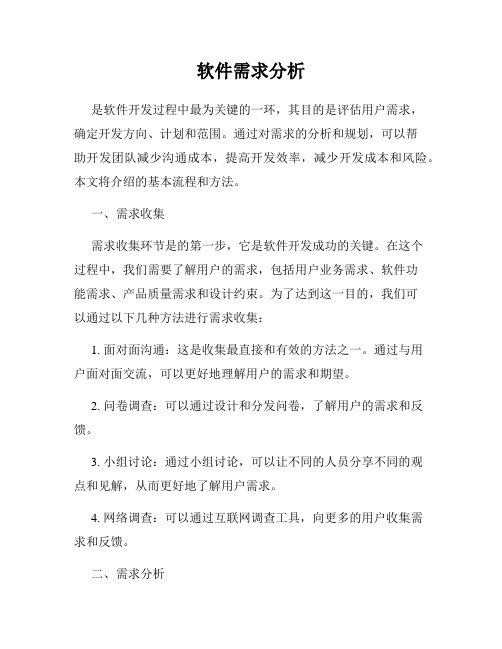 软件需求分析

是软件开发过程中最为关键的一环，其目的是评估用户需求，确定开发方向、计划和范围。通过对需求的分析和规划，可以帮助开发团队减少沟通成本，提高开发效率，减少开发成本和风险。本文将介绍的基本流程和方法。

一、需求收集

需求收集环节是的第一步，它是软件开发成功的关键。在这个过程中，我们需要了解用户的需求，包括用户业务需求、软件功能需求、产品质量需求和设计约束。为了达到这一目的，我们可以通过以下几种方法进行需求收集：

1. 面对面沟通：这是收集最直接和有效的方法之一。通过与用户面对面交流，可以更好地理解用户的需求和期望。

2. 问卷调查：可以通过设计和分发问卷，了解用户的需求和反馈。

3. 小组讨论：通过小组讨论，可以让不同的人员分享不同的观点和见解，从而更好地了解用户需求。

4. 网络调查：可以通过互联网调查工具，向更多的用户收集需求和反馈。

二、需求分析